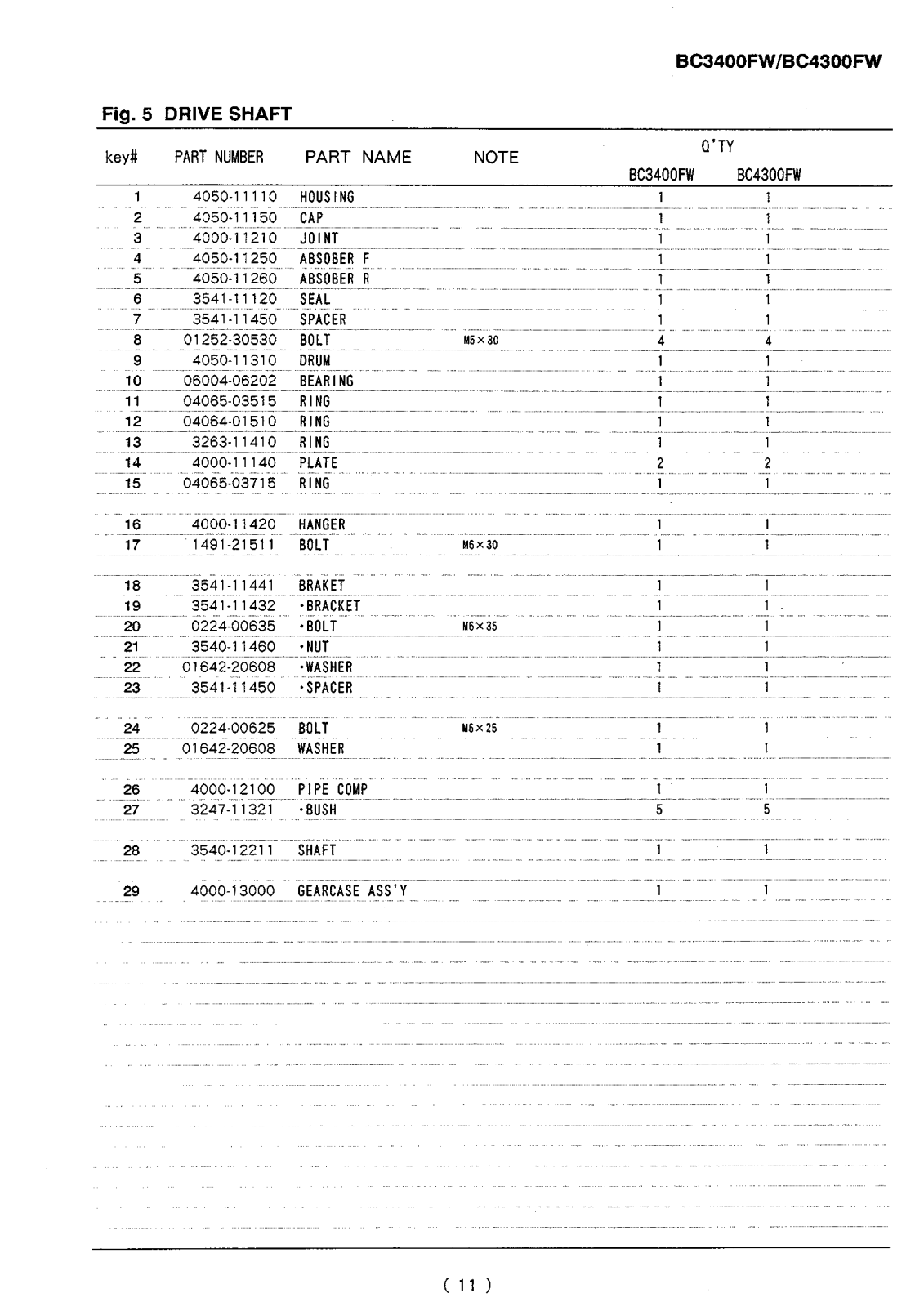 BC3400FW/BC4300FW

Fig. 5 DRIVE SHAFT

| key# | PART NUMBER | PART NAME | NOTE | Q'TY BC3400FW | Q'TY BC4300FW |
|---|---|---|---|---|---|
| 1 | 4050-11110 | HOUSING | | 1 | 1 |
| 2 | 4050-11150 | CAP | | 1 | 1 |
| 3 | 4000-11210 | JOINT | | 1 | 1 |
| 4 | 4050-11250 | ABSOBER F | | 1 | 1 |
| 5 | 4050-11260 | ABSOBER R | | 1 | 1 |
| 6 | 3541-11120 | SEAL | | 1 | 1 |
| 7 | 3541-11450 | SPACER | | 1 | 1 |
| 8 | 01252-30530 | BOLT | M5×30 | 4 | 4 |
| 9 | 4050-11310 | DRUM | | 1 | 1 |
| 10 | 06004-06202 | BEARING | | 1 | 1 |
| 11 | 04065-03515 | RING | | 1 | 1 |
| 12 | 04064-01510 | RING | | 1 | 1 |
| 13 | 3263-11410 | RING | | 1 | 1 |
| 14 | 4000-11140 | PLATE | | 2 | 2 |
| 15 | 04065-03715 | RING | | 1 | 1 |
| 16 | 4000-11420 | HANGER | | 1 | 1 |
| 17 | 1491-21511 | BOLT | M6×30 | 1 | 1 |
| 18 | 3541-11441 | BRAKET | | 1 | 1 |
| 19 | 3541-11432 | ·BRACKET | | 1 | 1 |
| 20 | 0224-00635 | ·BOLT | M6×35 | 1 | 1 |
| 21 | 3540-11460 | ·NUT | | 1 | 1 |
| 22 | 01642-20608 | ·WASHER | | 1 | 1 |
| 23 | 3541-11450 | ·SPACER | | 1 | 1 |
| 24 | 0224-00625 | BOLT | M6×25 | 1 | 1 |
| 25 | 01642-20608 | WASHER | | 1 | 1 |
| 26 | 4000-12100 | PIPE COMP | | 1 | 1 |
| 27 | 3247-11321 | ·BUSH | | 5 | 5 |
| 28 | 3540-12211 | SHAFT | | 1 | 1 |
| 29 | 4000-13000 | GEARCASE ASS'Y | | 1 | 1 |

( 11 )